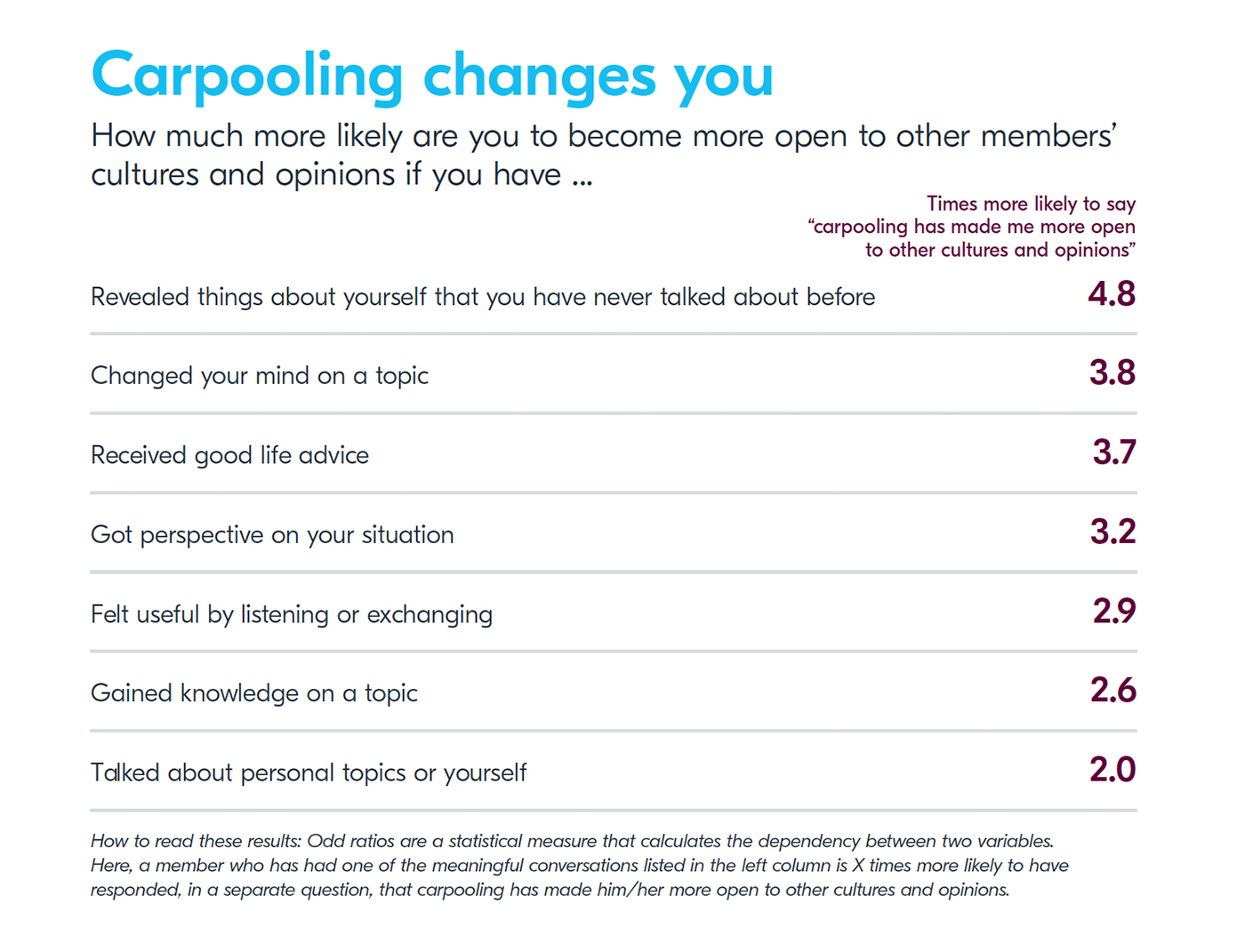 Carpooling changes you

How much more likely are you to become more open to other members' cultures and opinions if you have ...

| | Times more likely to say "carpooling has made me more open to other cultures and opinions" |
|---|---|
| Revealed things about yourself that you have never talked about before | 4.8 |
| Changed your mind on a topic | 3.8 |
| Received good life advice | 3.7 |
| Got perspective on your situation | 3.2 |
| Felt useful by listening or exchanging | 2.9 |
| Gained knowledge on a topic | 2.6 |
| Talked about personal topics or yourself | 2.0 |

How to read these results: Odd ratios are a statistical measure that calculates the dependency between two variables. Here, a member who has had one of the meaningful conversations listed in the left column is X times more likely to have responded, in a separate question, that carpooling has made him/her more open to other cultures and opinions.